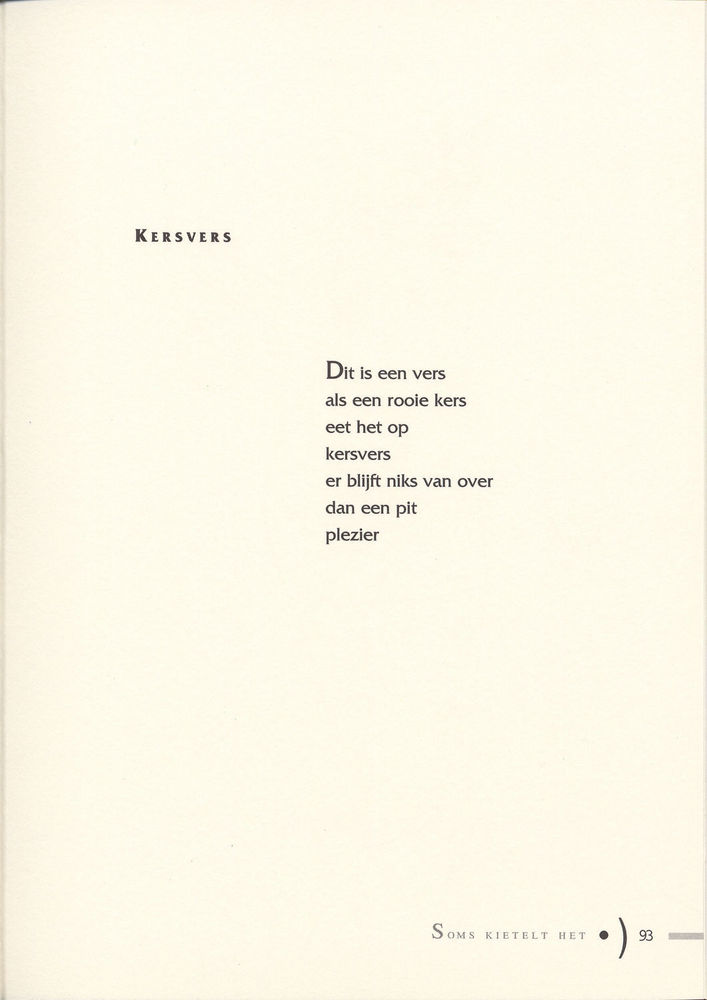 KERSVERS

Dit is een vers
als een rooie kers
eet het op
kersvers
er blijft niks van over
dan een pit
plezier

SOMS KIETELT HET • ) 93